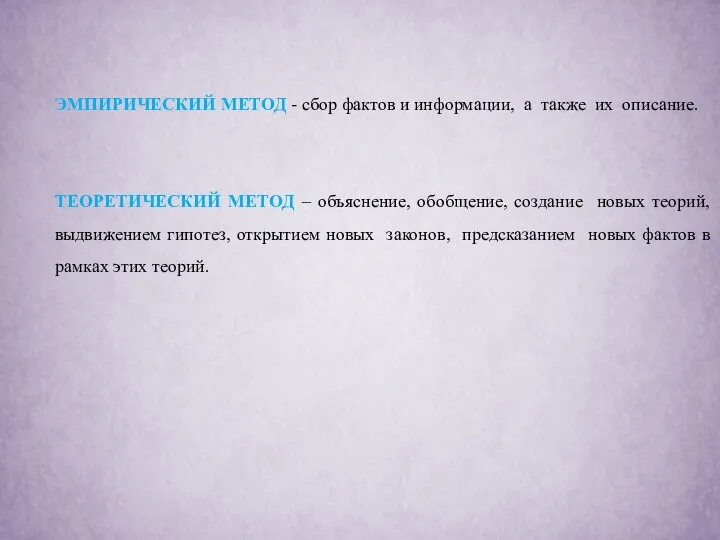 ЭМПИРИЧЕСКИЙ МЕТОД - сбор фактов и информации, а также их описание.

ТЕОРЕТИЧЕСКИЙ МЕТОД – объяснение, обобщение, создание новых теорий, выдвижением гипотез, открытием новых законов, предсказанием новых фактов в рамках этих теорий.